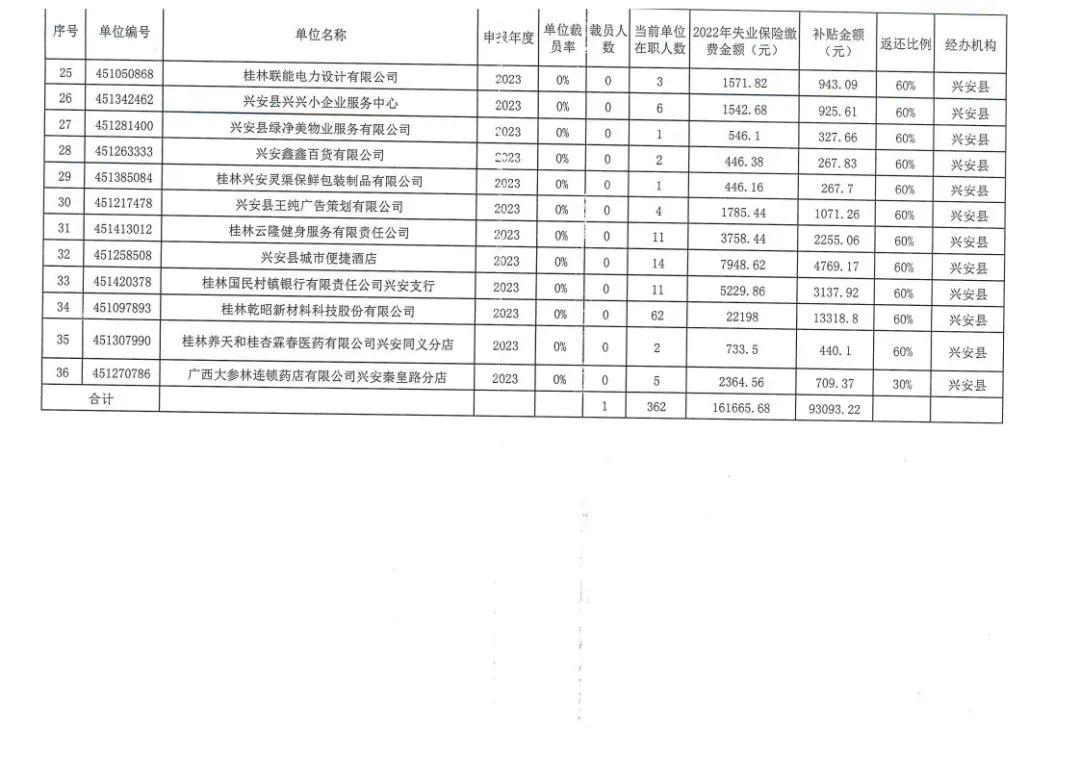 | 序号 | 单位编号 | 单位名称 | 申报年度 | 单位裁员率 | 裁员人数 | 当前单位在职人数 | 2022年失业保险缴费金额（元） | 补贴金额（元） | 返还比例 | 经办机构 |
|---|---|---|---|---|---|---|---|---|---|---|
| 25 | 451050868 | 桂林联能电力设计有限公司 | 2023 | 0% | 0 | 3 | 1571.82 | 943.09 | 60% | 兴安县 |
| 26 | 451342462 | 兴安县兴兴小企业服务中心 | 2023 | 0% | 0 | 6 | 1542.68 | 925.61 | 60% | 兴安县 |
| 27 | 451281400 | 兴安县绿净美物业服务有限公司 | 2023 | 0% | 0 | 1 | 546.1 | 327.66 | 60% | 兴安县 |
| 28 | 451263333 | 兴安鑫鑫百货有限公司 | 2023 | 0% | 0 | 2 | 446.38 | 267.83 | 60% | 兴安县 |
| 29 | 451385084 | 桂林兴安灵渠保鲜包装制品有限公司 | 2023 | 0% | 0 | 1 | 446.16 | 267.7 | 60% | 兴安县 |
| 30 | 451217478 | 兴安县王纯广告策划有限公司 | 2023 | 0% | 0 | 4 | 1785.44 | 1071.26 | 60% | 兴安县 |
| 31 | 451413012 | 桂林云隆健身服务有限责任公司 | 2023 | 0% | 0 | 11 | 3758.44 | 2255.06 | 60% | 兴安县 |
| 32 | 451258508 | 兴安县城市便捷酒店 | 2023 | 0% | 0 | 14 | 7948.62 | 4769.17 | 60% | 兴安县 |
| 33 | 451420378 | 桂林国民村镇银行有限责任公司兴安支行 | 2023 | 0% | 0 | 11 | 5229.86 | 3137.92 | 60% | 兴安县 |
| 34 | 451097893 | 桂林乾昭新材料科技股份有限公司 | 2023 | 0% | 0 | 62 | 22198 | 13318.8 | 60% | 兴安县 |
| 35 | 451307990 | 桂林养天和桂杏霖春医药有限公司兴安同义分店 | 2023 | 0% | 0 | 2 | 733.5 | 440.1 | 60% | 兴安县 |
| 36 | 451270786 | 广西大参林连锁药店有限公司兴安秦皇路分店 | 2023 | 0% | 0 | 5 | 2364.56 | 709.37 | 30% | 兴安县 |
| 合计 | | | | | 1 | 362 | 161665.68 | 93093.22 | | |